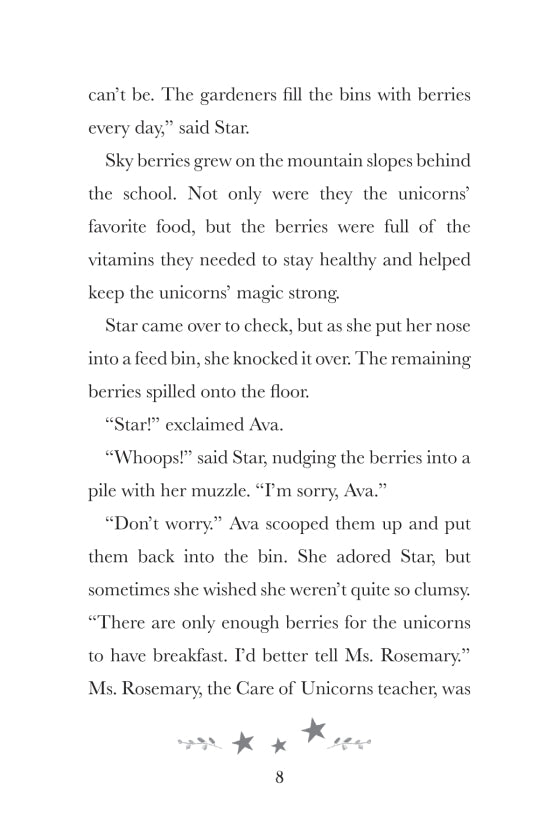 can't be. The gardeners fill the bins with berries every day," said Star.

Sky berries grew on the mountain slopes behind the school. Not only were they the unicorns' favorite food, but the berries were full of the vitamins they needed to stay healthy and helped keep the unicorns' magic strong.

Star came over to check, but as she put her nose into a feed bin, she knocked it over. The remaining berries spilled onto the floor.

"Star!" exclaimed Ava.

"Whoops!" said Star, nudging the berries into a pile with her muzzle. "I'm sorry, Ava."

"Don't worry." Ava scooped them up and put them back into the bin. She adored Star, but sometimes she wished she weren't quite so clumsy. "There are only enough berries for the unicorns to have breakfast. I'd better tell Ms. Rosemary." Ms. Rosemary, the Care of Unicorns teacher, was

8